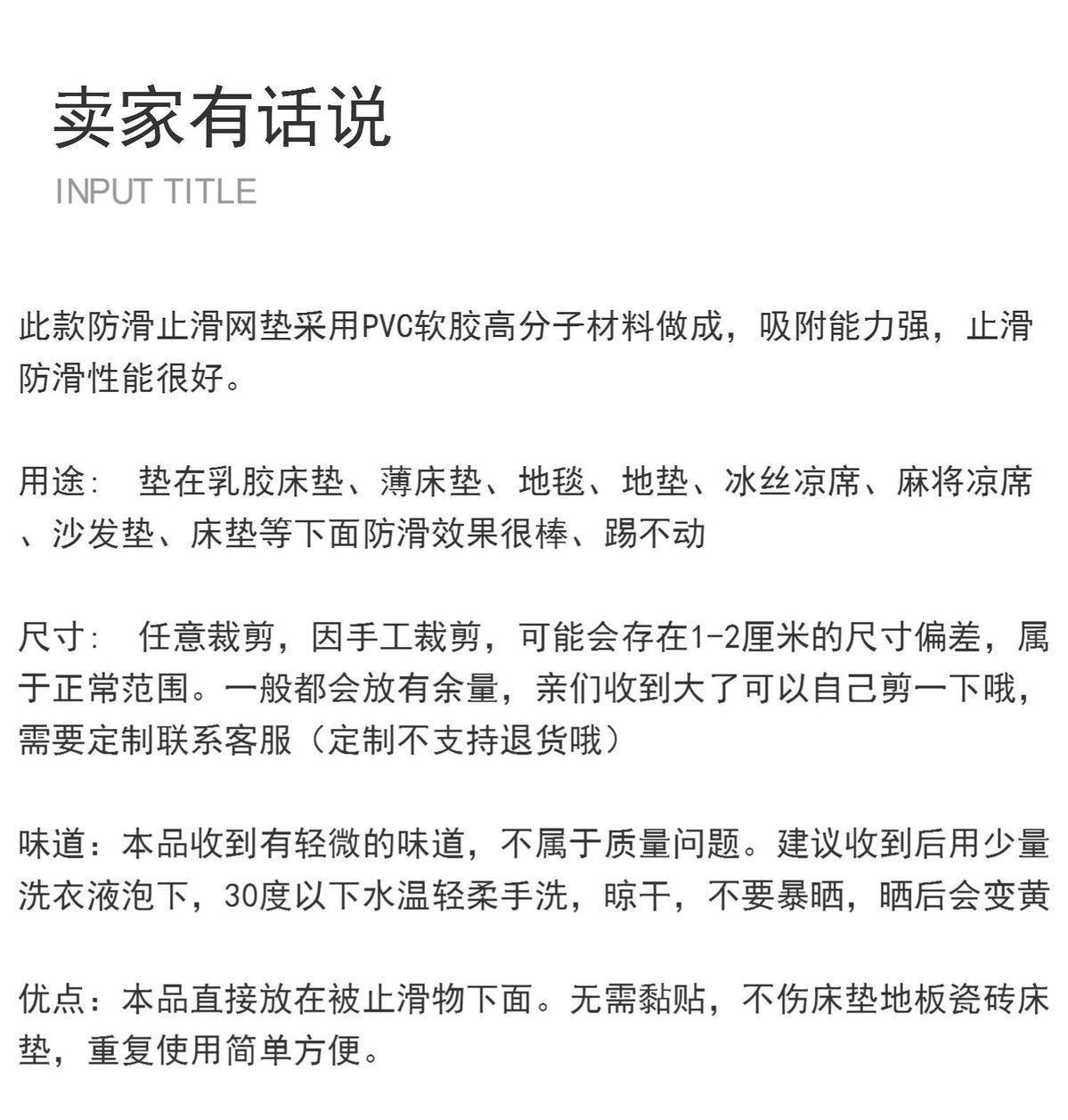 卖家有话说

INPUT TITLE

此款防滑止滑网垫采用PVC软胶高分子材料做成，吸附能力强，止滑防滑性能很好。

用途： 垫在乳胶床垫、薄床垫、地毯、地垫、冰丝凉席、麻将凉席、沙发垫、床垫等下面防滑效果很棒、踢不动

尺寸： 任意裁剪，因手工裁剪，可能会存在1-2厘米的尺寸偏差，属于正常范围。一般都会放有余量，亲们收到大了可以自己剪一下哦，需要定制联系客服（定制不支持退货哦）

味道：本品收到有轻微的味道，不属于质量问题。建议收到后用少量洗衣液泡下，30度以下水温轻柔手洗，晾干，不要暴晒，晒后会变黄

优点：本品直接放在被止滑物下面。无需黏贴，不伤床垫地板瓷砖床垫，重复使用简单方便。